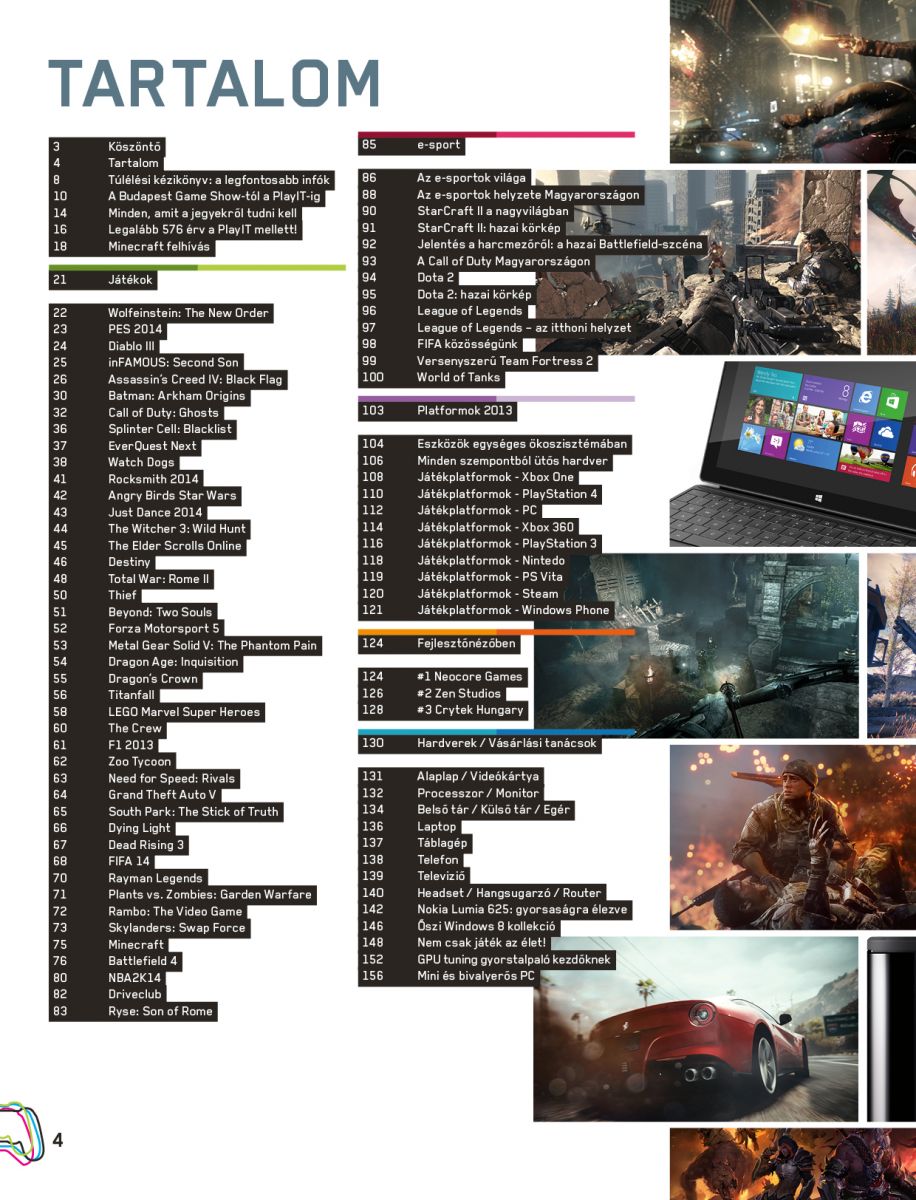 TARTALOM

3 Köszöntő
4 Tartalom
8 Túlélési kézikönyv: a legfontosabb infók
10 A Budapest Game Show-tól a PlayIT-ig
14 Minden, amit a jegyekről tudni kell
16 Legalább 576 érv a PlayIT mellett!
18 Minecraft felhívás

21 Játékok

22 Wolfeinstein: The New Order
23 PES 2014
24 Diablo III
25 inFAMOUS: Second Son
26 Assassin's Creed IV: Black Flag
30 Batman: Arkham Origins
32 Call of Duty: Ghosts
36 Splinter Cell: Blacklist
37 EverQuest Next
38 Watch Dogs
41 Rocksmith 2014
42 Angry Birds Star Wars
43 Just Dance 2014
44 The Witcher 3: Wild Hunt
45 The Elder Scrolls Online
46 Destiny
48 Total War: Rome II
50 Thief
51 Beyond: Two Souls
52 Forza Motorsport 5
53 Metal Gear Solid V: The Phantom Pain
54 Dragon Age: Inquisition
55 Dragon's Crown
56 Titanfall
58 LEGO Marvel Super Heroes
60 The Crew
61 F1 2013
62 Zoo Tycoon
63 Need for Speed: Rivals
64 Grand Theft Auto V
65 South Park: The Stick of Truth
66 Dying Light
67 Dead Rising 3
68 FIFA 14
70 Rayman Legends
71 Plants vs. Zombies: Garden Warfare
72 Rambo: The Video Game
73 Skylanders: Swap Force
75 Minecraft
76 Battlefield 4
80 NBA2K14
82 Driveclub
83 Ryse: Son of Rome

85 e-sport

86 Az e-sportok világa
88 Az e-sportok helyzete Magyarországon
90 StarCraft II a nagyvilágban
91 StarCraft II: hazai körkép
92 Jelentés a harcmezőről: a hazai Battlefield-szcéna
93 A Call of Duty Magyarországon
94 Dota 2
95 Dota 2: hazai körkép
96 League of Legends
97 League of Legends – az itthoni helyzet
98 FIFA közösségünk
99 Versenyszerű Team Fortress 2
100 World of Tanks

103 Platformok 2013

104 Eszközök egységes ökoszisztémában
106 Minden szempontból ütős hardver
108 Játékplatformok - Xbox One
110 Játékplatformok - PlayStation 4
112 Játékplatformok - PC
114 Játékplatformok - Xbox 360
116 Játékplatformok - PlayStation 3
118 Játékplatformok - Nintedo
119 Játékplatformok - PS Vita
120 Játékplatformok - Steam
121 Játékplatformok - Windows Phone

124 Fejlesztőnézőben

124 #1 Neocore Games
126 #2 Zen Studios
128 #3 Crytek Hungary

130 Hardverek / Vásárlási tanácsok

131 Alaplap / Videókártya
132 Processzor / Monitor
134 Belső tár / Külső tár / Egér
136 Laptop
137 Táblagép
138 Telefon
139 Televízió
140 Headset / Hangsugarzó / Router
142 Nokia Lumia 625: gyorsaságra élezve
146 Őszi Windows 8 kollekció
148 Nem csak játék az élet!
152 GPU tuning gyorstalpaló kezdőknek
156 Mini és bivalyerős PC

4